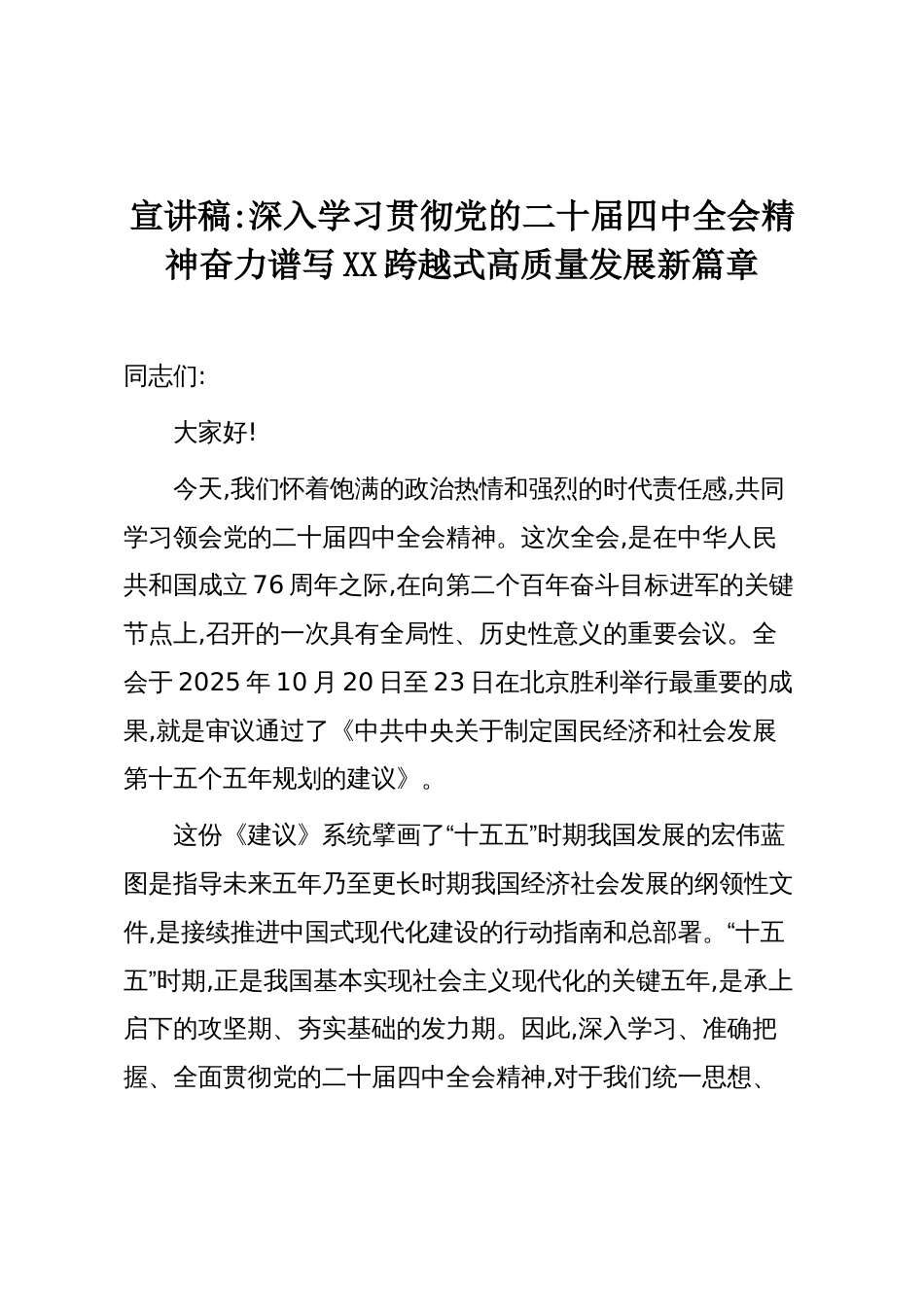 宣讲稿:深入学习贯彻党的二十届四中全会精神奋力谱写XX跨越式高质量发展新篇章

同志们:

大家好!

今天,我们怀着饱满的政治热情和强烈的时代责任感,共同学习领会党的二十届四中全会精神。这次全会,是在中华人民共和国成立76周年之际,在向第二个百年奋斗目标进军的关键节点上,召开的一次具有全局性、历史性意义的重要会议。全会于2025年10月20日至23日在北京胜利举行最重要的成果,就是审议通过了《中共中央关于制定国民经济和社会发展第十五个五年规划的建议》。

这份《建议》系统擘画了“十五五”时期我国发展的宏伟蓝图是指导未来五年乃至更长时期我国经济社会发展的纲领性文件,是接续推进中国式现代化建设的行动指南和总部署。“十五五”时期,正是我国基本实现社会主义现代化的关键五年,是承上启下的攻坚期、夯实基础的发力期。因此,深入学习、准确把握、全面贯彻党的二十届四中全会精神,对于我们统一思想、